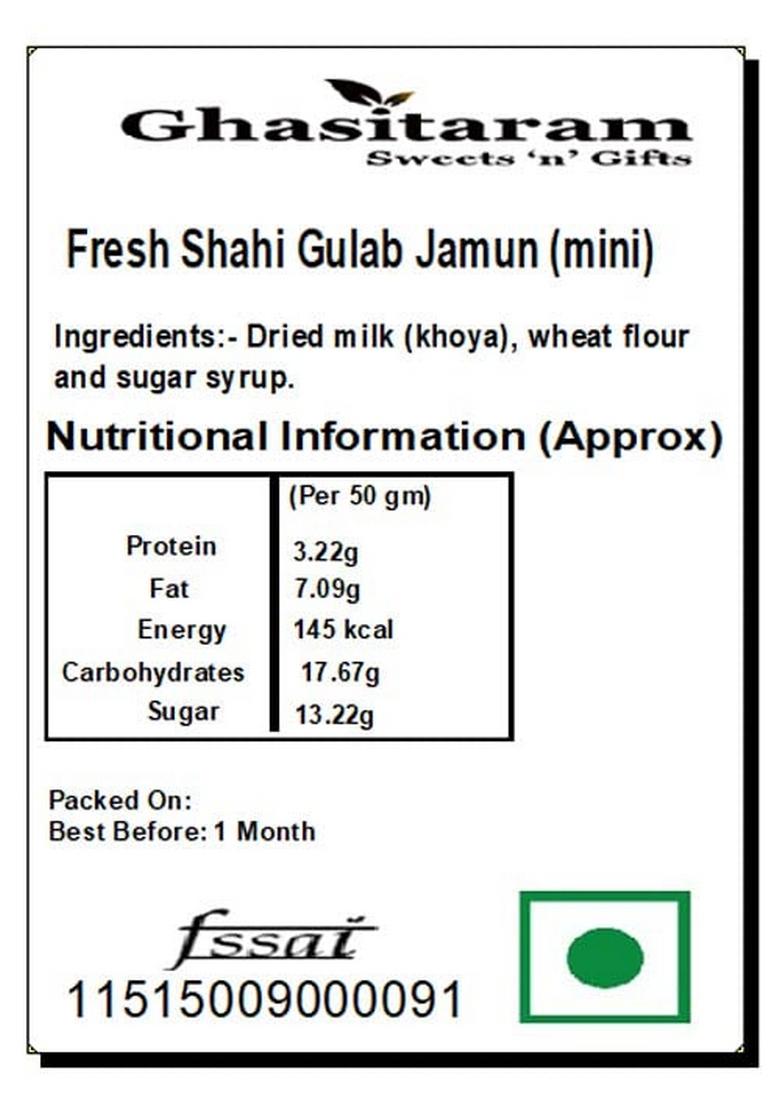 Ghasitaram
Sweets 'n' Gifts

Fresh Shahi Gulab Jamun (mini)

Ingredients:- Dried milk (khoya), wheat flour and sugar syrup.

Nutritional Information (Approx)

| | (Per 50 gm) |
|---|---|
| Protein | 3.22g |
| Fat | 7.09g |
| Energy | 145 kcal |
| Carbohydrates | 17.67g |
| Sugar | 13.22g |

Packed On:
Best Before: 1 Month

fssai
11515009000091